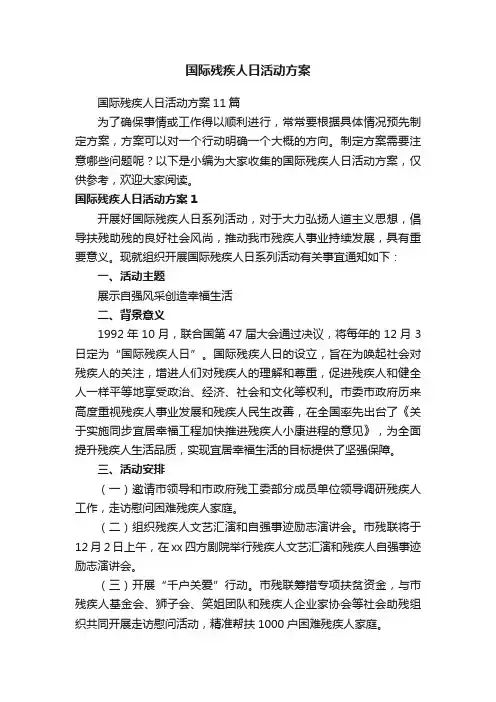 国际残疾人日活动方案

国际残疾人日活动方案11篇

为了确保事情或工作得以顺利进行，常常要根据具体情况预先制定方案，方案可以对一个行动明确一个大概的方向。制定方案需要注意哪些问题呢？以下是小编为大家收集的国际残疾人日活动方案，仅供参考，欢迎大家阅读。

国际残疾人日活动方案1

开展好国际残疾人日系列活动，对于大力弘扬人道主义思想，倡导扶残助残的良好社会风尚，推动我市残疾人事业持续发展，具有重要意义。现就组织开展国际残疾人日系列活动有关事宜通知如下：

一、活动主题

展示自强风采创造幸福生活

二、背景意义

1992年10月，联合国第47届大会通过决议，将每年的12月3日定为“国际残疾人日”。国际残疾人日的设立，旨在为唤起社会对残疾人的关注，增进人们对残疾人的理解和尊重，促进残疾人和健全人一样平等地享受政治、经济、社会和文化等权利。市委市政府历来高度重视残疾人事业发展和残疾人民生改善，在全国率先出台了《关于实施同步宜居幸福工程加快推进残疾人小康进程的意见》，为全面提升残疾人生活品质，实现宜居幸福生活的目标提供了坚强保障。

三、活动安排

（一）邀请市领导和市政府残工委部分成员单位领导调研残疾人工作，走访慰问困难残疾人家庭。

（二）组织残疾人文艺汇演和自强事迹励志演讲会。市残联将于12月2日上午，在xx四方剧院举行残疾人文艺汇演和残疾人自强事迹励志演讲会。

（三）开展“千户关爱”行动。市残联筹措专项扶贫资金，与市残疾人基金会、狮子会、笑姐团队和残疾人企业家协会等社会助残组织共同开展走访慰问活动，精准帮扶1000户困难残疾人家庭。